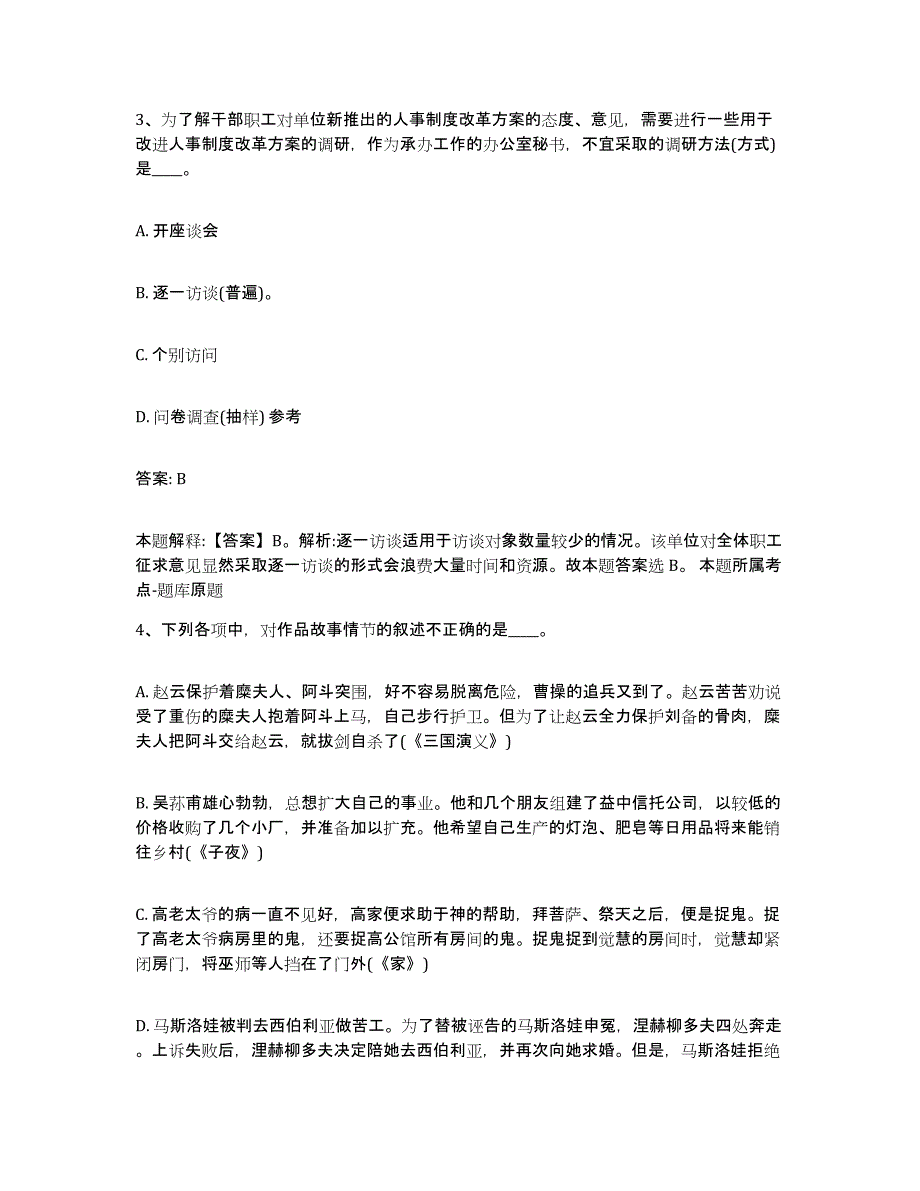 3、为了解干部职工对单位新推出的人事制度改革方案的态度、意见，需要进行一些用于改进人事制度改革方案的调研，作为承办工作的办公室秘书，不宜采取的调研方法(方式)是____。

A. 开座谈会

B. 逐一访谈(普遍)。

C. 个别访问

D. 问卷调查(抽样) 参考

答案: B

本题解释:【答案】B。解析:逐一访谈适用于访谈对象数量较少的情况。该单位对全体职工征求意见显然采取逐一访谈的形式会浪费大量时间和资源。故本题答案选 B。 本题所属考点-题库原题

4、下列各项中，对作品故事情节的叙述不正确的是____。

A. 赵云保护着糜夫人、阿斗突围，好不容易脱离危险，曹操的追兵又到了。赵云苦苦劝说受了重伤的糜夫人抱着阿斗上马，自己步行护卫。但为了让赵云全力保护刘备的骨肉，糜夫人把阿斗交给赵云，就拔剑自杀了(《三国演义》)

B. 吴荪甫雄心勃勃，总想扩大自己的事业。他和几个朋友组建了益中信托公司，以较低的价格收购了几个小厂，并准备加以扩充。他希望自己生产的灯泡、肥皂等日用品将来能销往乡村(《子夜》)

C. 高老太爷的病一直不见好，高家便求助于神的帮助，拜菩萨、祭天之后，便是捉鬼。捉了高老太爷病房里的鬼，还要捉高公馆所有房间的鬼。捉鬼捉到觉慧的房间时，觉慧却紧闭房门，将巫师等人挡在了门外(《家》)

D. 马斯洛娃被判去西伯利亚做苦工。为了替被诬告的马斯洛娃申冤，涅赫柳多夫四处奔走。上诉失败后，涅赫柳多夫决定陪她去西伯利亚，并再次向她求婚。但是，马斯洛娃拒绝